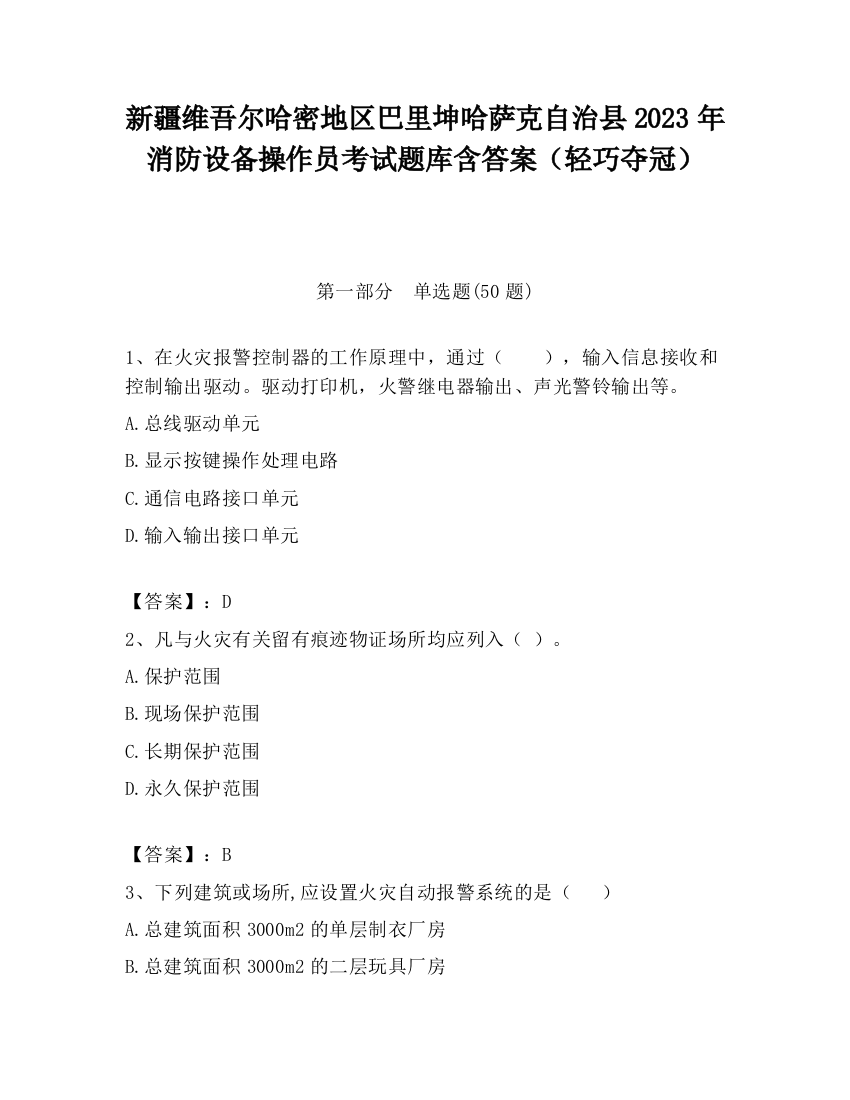 新疆维吾尔哈密地区巴里坤哈萨克自治县2023年消防设备操作员考试题库含答案（轻巧夺冠）

第一部分　单选题(50题)

1、在火灾报警控制器的工作原理中，通过（　　），输入信息接收和控制输出驱动。驱动打印机，火警继电器输出、声光警铃输出等。

A.总线驱动单元

B.显示按键操作处理电路

C.通信电路接口单元

D.输入输出接口单元

【答案】：D

2、凡与火灾有关留有痕迹物证场所均应列入（ ）。

A.保护范围

B.现场保护范围

C.长期保护范围

D.永久保护范围

【答案】：B

3、下列建筑或场所,应设置火灾自动报警系统的是（　　）

A.总建筑面积3000m2的单层制衣厂房

B.总建筑面积3000m2的二层玩具厂房